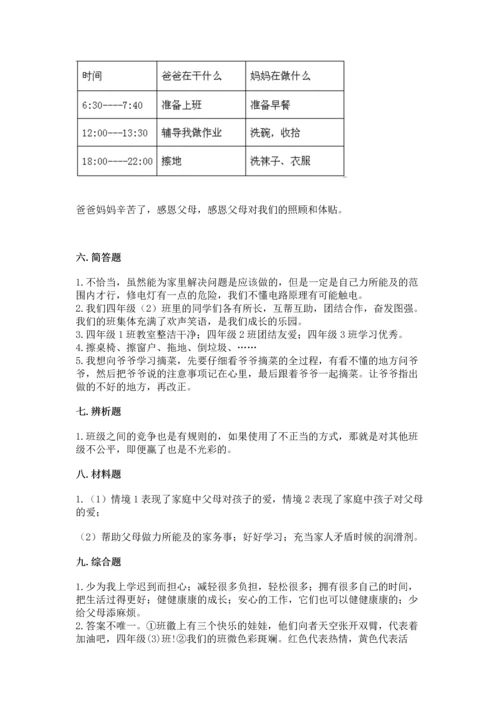 | 时间 | 爸爸在干什么 | 妈妈在做什么 |
|---|---|---|
| 6:30----7:40 | 准备上班 | 准备早餐 |
| 12:00---13:30 | 辅导我做作业 | 洗碗，收拾 |
| 18:00----22:00 | 擦地 | 洗袜子、衣服 |

爸爸妈妈辛苦了，感恩父母，感恩父母对我们的照顾和体贴。

六. 简答题

1. 不恰当，虽然能为家里解决问题是应该做的，但是一定是自己力所能及的范围内才行，修电灯有一点的危险，我们不懂电路原理有可能触电。
2. 我们四年级（2）班里的同学们各有所长，互帮互助，团结合作，奋发图强。我们的班集体充满了欢声笑语，是我们成长的乐园。
3. 四年级 1 班教室整洁干净；四年级 2 班团结友爱；四年级 3 班学习优秀。
4. 擦桌椅、擦窗户、拖地、倒垃圾、……
5. 我想向爷爷学习摘菜，先要仔细看爷爷摘菜的全过程，有看不懂的地方问爷爷，然后把爷爷说的注意事项记在心里，最后跟着爷爷一起摘菜。让爷爷指出做的不好的地方，再改正。

七. 辨析题

1. 班级之间的竞争也是有规则的，如果使用了不正当的方式，那就是对其他班级不公平，即便赢了也是不光彩的。

八. 材料题

1. （1）情境 1 表现了家庭中父母对孩子的爱，情境 2 表现了家庭中孩子对父母的爱；

（2）帮助父母做力所能及的家务事；好好学习；充当家人矛盾时候的润滑剂。

九. 综合题

1. 少为我上学迟到而担心；减轻很多负担，轻松很多；拥有很多自己的时间，把生活过得更好；健健康康的成长；安心的工作，它们也可以健健康康的；少给父母添麻烦。
2. 答案不唯一。①班徽上有三个快乐的娃娃，他们向者天空张开双臂，代表着加油吧，四年级(3)班!②我们的班微色彩斑斓。红色代表热情，黄色代表活